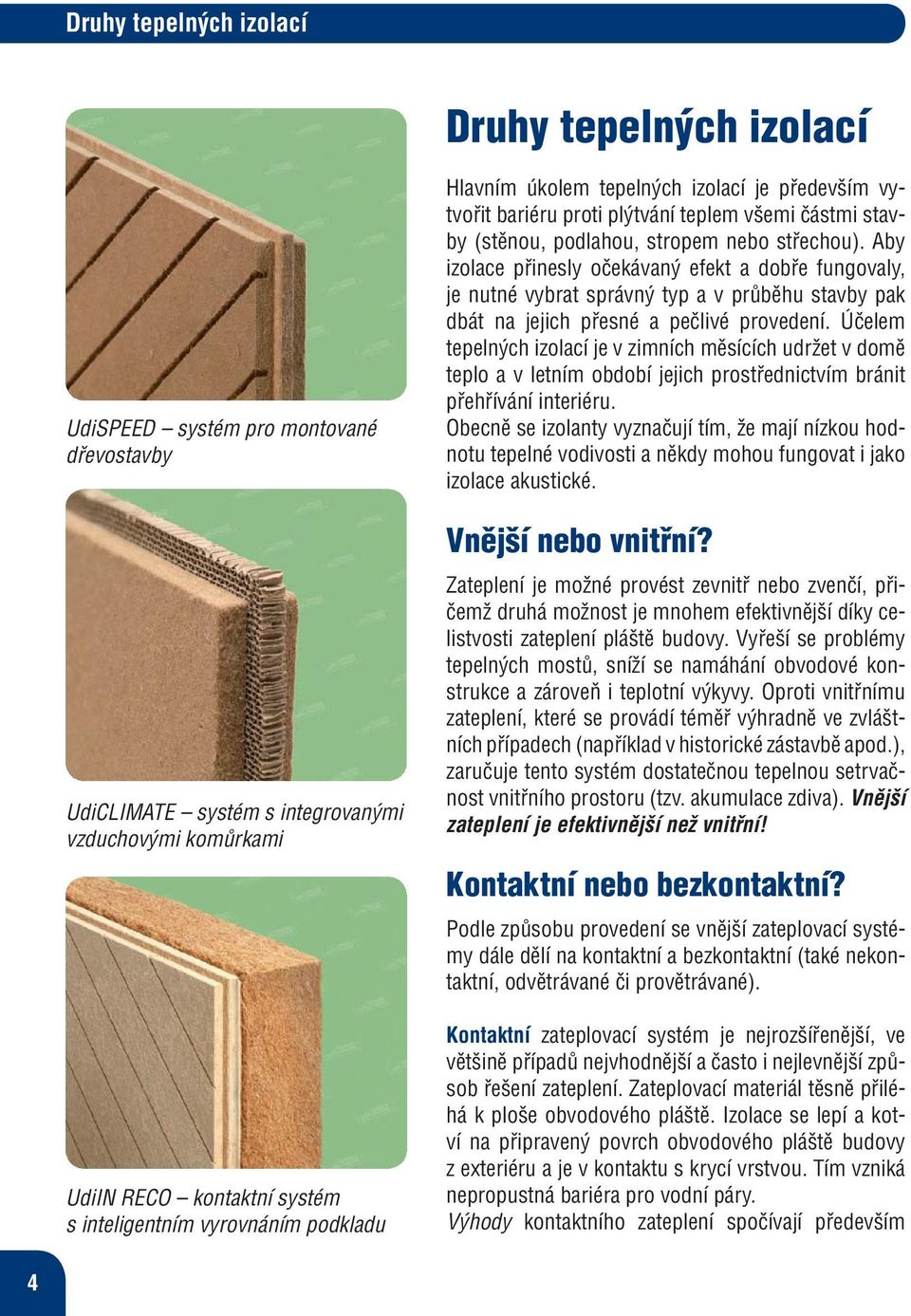 Druhy tepelných izolací

UdiSPEED – systém pro montované dřevostavby

UdiCLIMATE – systém s integrovanými vzduchovými komůrkami

UdiIN RECO – kontaktní systém s inteligentním vyrovnáním podkladu

Druhy tepelných izolací

Hlavním úkolem tepelných izolací je především vytvořit bariéru proti plýtvání teplem všemi částmi stavby (stěnou, podlahou, stropem nebo střechou). Aby izolace přinesly očekávaný efekt a dobře fungovaly, je nutné vybrat správný typ a v průběhu stavby pak dbát na jejich přesné a pečlivé provedení. Účelem tepelných izolací je v zimních měsících udržet v domě teplo a v letním období jejich prostřednictvím bránit přehřívání interiéru.
Obecně se izolanty vyznačují tím, že mají nízkou hodnotu tepelné vodivosti a někdy mohou fungovat i jako izolace akustické.

Vnější nebo vnitřní?

Zateplení je možné provést zevnitř nebo zvenčí, přičemž druhá možnost je mnohem efektivnější díky celistvosti zateplení pláště budovy. Vyřeší se problémy tepelných mostů, sníží se namáhání obvodové konstrukce a zároveň i teplotní výkyvy. Oproti vnitřnímu zateplení, které se provádí téměř výhradně ve zvláštních případech (například v historické zástavbě apod.), zaručuje tento systém dostatečnou tepelnou setrvačnost vnitřního prostoru (tzv. akumulace zdiva). Vnější zateplení je efektivnější než vnitřní!

Kontaktní nebo bezkontaktní?

Podle způsobu provedení se vnější zateplovací systémy dále dělí na kontaktní a bezkontaktní (také nekontaktní, odvětrávané či provětrávané).

Kontaktní zateplovací systém je nejrozšířenější, ve většině případů nejvhodnější a často i nejlevnější způsob řešení zateplení. Zateplovací materiál těsně přiléhá k ploše obvodového pláště. Izolace se lepí a kotví na připravený povrch obvodového pláště budovy z exteriéru a je v kontaktu s krycí vrstvou. Tím vzniká nepropustná bariéra pro vodní páry.
Výhody kontaktního zateplení spočívají především

4